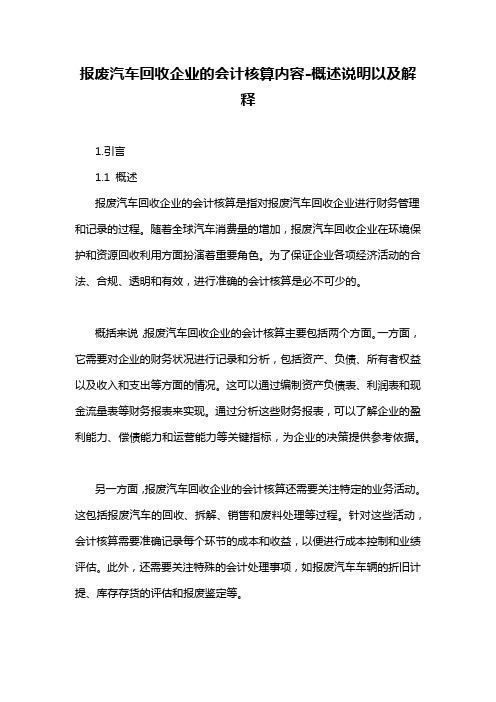 报废汽车回收企业的会计核算内容-概述说明以及解释

1.引言

1.1 概述

报废汽车回收企业的会计核算是指对报废汽车回收企业进行财务管理和记录的过程。随着全球汽车消费量的增加，报废汽车回收企业在环境保护和资源回收利用方面扮演着重要角色。为了保证企业各项经济活动的合法、合规、透明和有效，进行准确的会计核算是必不可少的。

概括来说，报废汽车回收企业的会计核算主要包括两个方面。一方面，它需要对企业的财务状况进行记录和分析，包括资产、负债、所有者权益以及收入和支出等方面的情况。这可以通过编制资产负债表、利润表和现金流量表等财务报表来实现。通过分析这些财务报表，可以了解企业的盈利能力、偿债能力和运营能力等关键指标，为企业的决策提供参考依据。

另一方面，报废汽车回收企业的会计核算还需要关注特定的业务活动。这包括报废汽车的回收、拆解、销售和废料处理等过程。针对这些活动，会计核算需要准确记录每个环节的成本和收益，以便进行成本控制和业绩评估。此外，还需要关注特殊的会计处理事项，如报废汽车车辆的折旧计提、库存存货的评估和报废鉴定等。